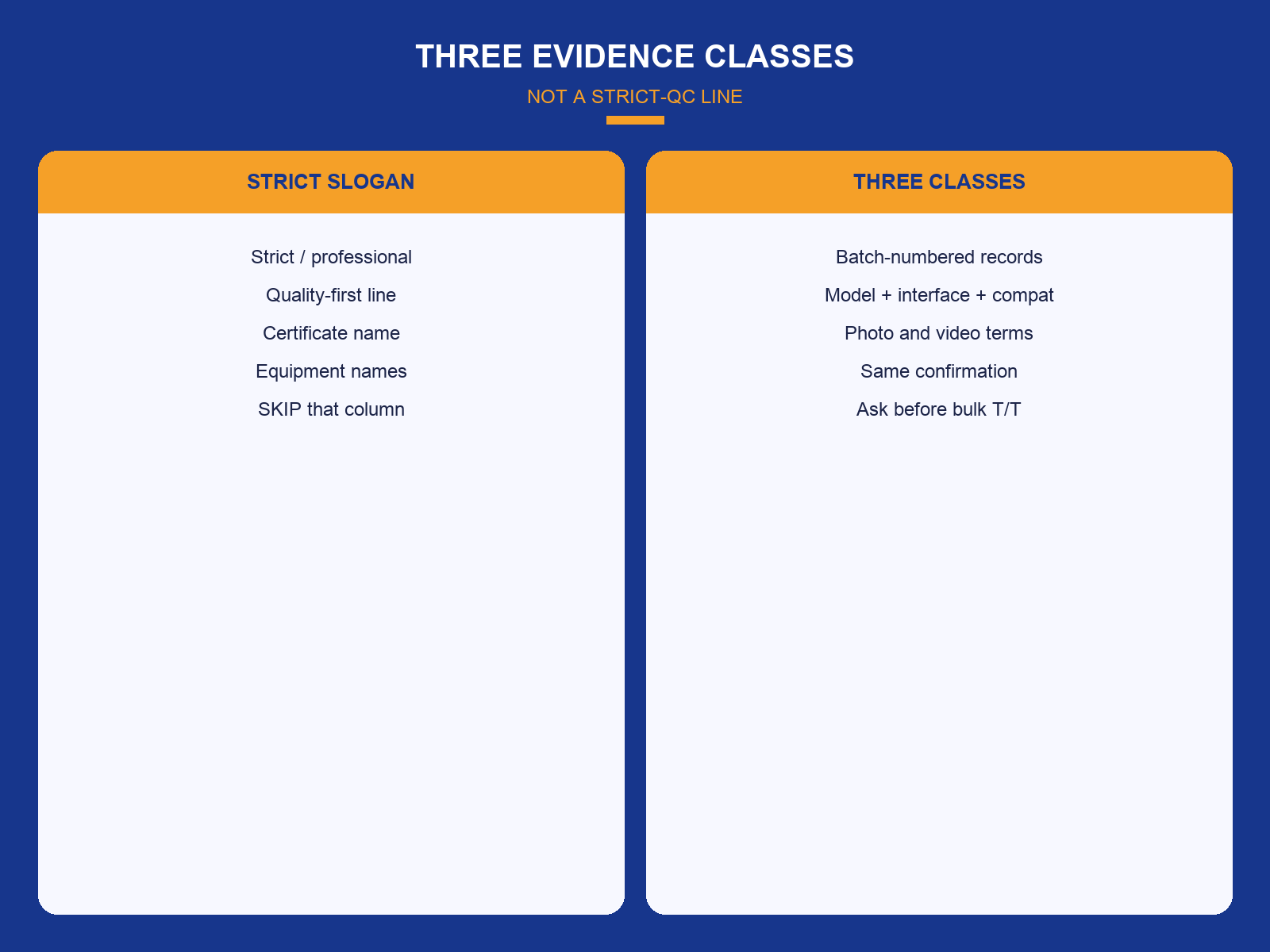 THREE EVIDENCE CLASSES

NOT A STRICT-QC LINE

STRICT SLOGAN

Strict / professional

Quality-first line

Certificate name

Equipment names

SKIP that column

THREE CLASSES

Batch-numbered records

Model + interface + compat

Photo and video terms

Same confirmation

Ask before bulk T/T